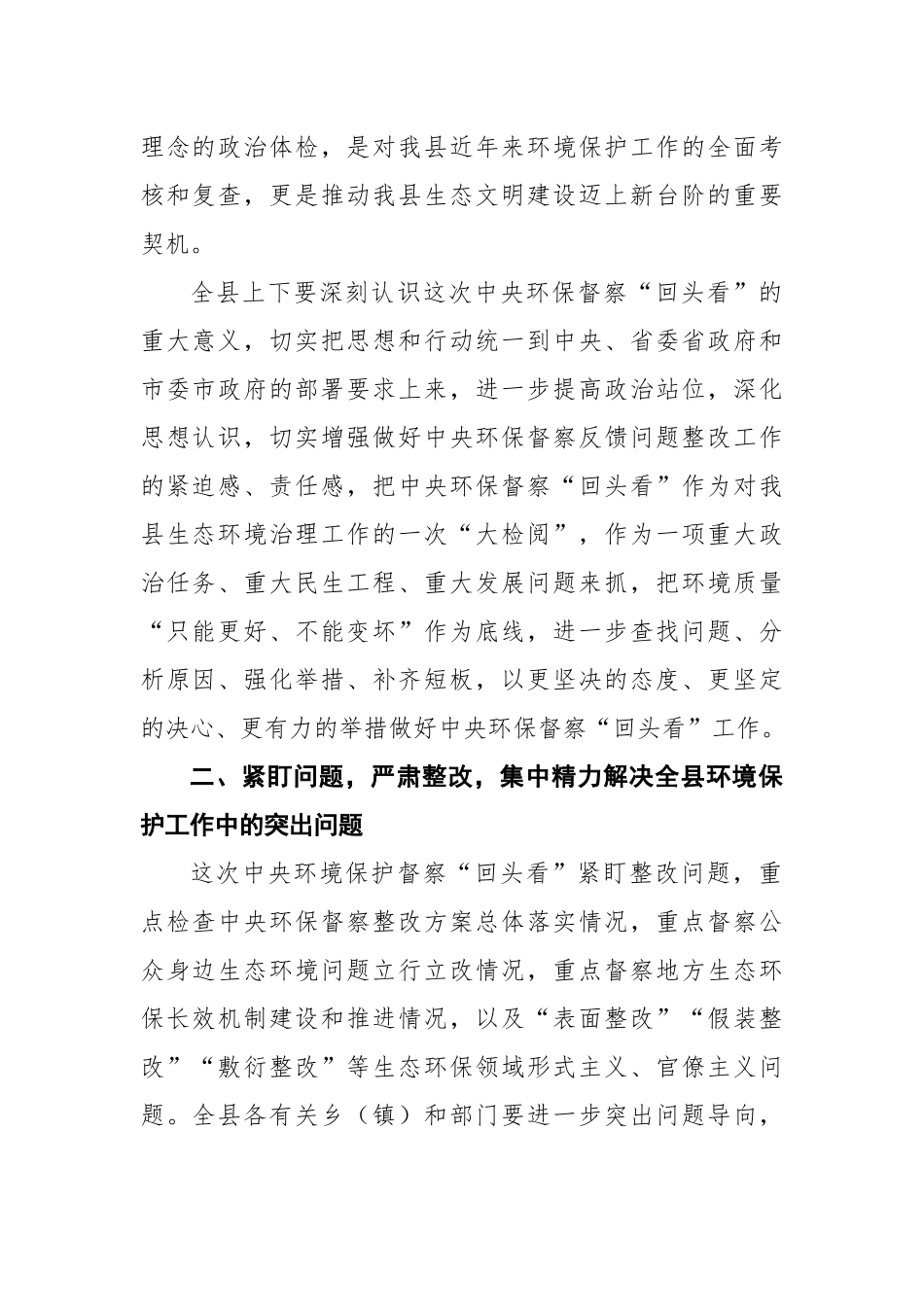 理念的政治体检，是对我县近年来环境保护工作的全面考核和复查，更是推动我县生态文明建设迈上新台阶的重要契机。

全县上下要深刻认识这次中央环保督察“回头看”的重大意义，切实把思想和行动统一到中央、省委省政府和市委市政府的部署要求上来，进一步提高政治站位，深化思想认识，切实增强做好中央环保督察反馈问题整改工作的紧迫感、责任感，把中央环保督察“回头看”作为对我县生态环境治理工作的一次“大检阅”，作为一项重大政治任务、重大民生工程、重大发展问题来抓，把环境质量“只能更好、不能变坏”作为底线，进一步查找问题、分析原因、强化举措、补齐短板，以更坚决的态度、更坚定的决心、更有力的举措做好中央环保督察“回头看”工作。

二、紧盯问题，严肃整改，集中精力解决全县环境保护工作中的突出问题

这次中央环境保护督察“回头看”紧盯整改问题，重点检查中央环保督察整改方案总体落实情况，重点督察公众身边生态环境问题立行立改情况，重点督察地方生态环保长效机制建设和推进情况，以及“表面整改”“假装整改”“敷衍整改”等生态环保领域形式主义、官僚主义问题。全县各有关乡（镇）和部门要进一步突出问题导向，